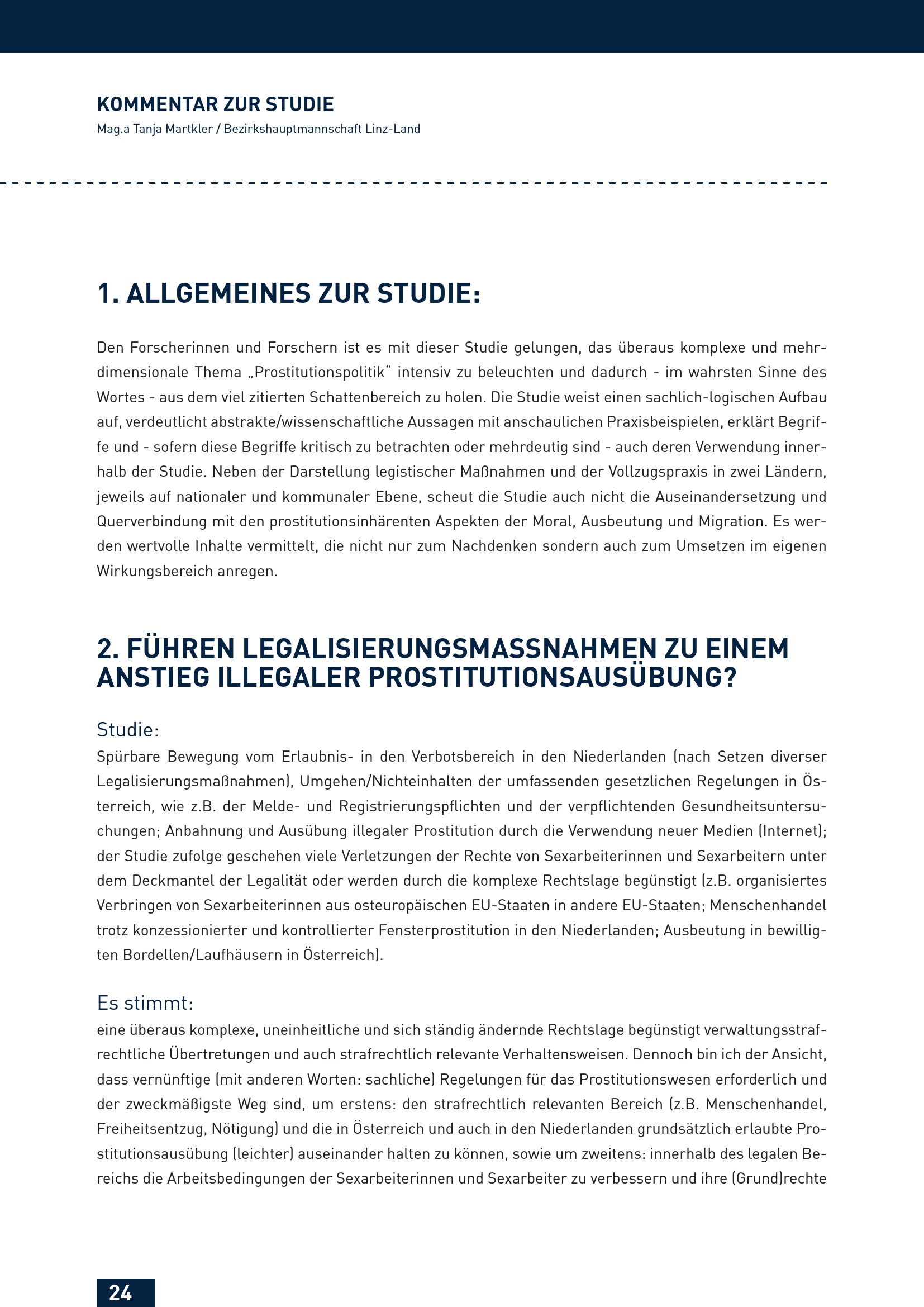 KOMMENTAR ZUR STUDIE
Mag.a Tanja Martkler / Bezirkshauptmannschaft Linz-Land

1. ALLGEMEINES ZUR STUDIE:

Den Forscherinnen und Forschern ist es mit dieser Studie gelungen, das überaus komplexe und mehrdimensionale Thema „Prostitutionspolitik“ intensiv zu beleuchten und dadurch - im wahrsten Sinne des Wortes - aus dem viel zitierten Schattenbereich zu holen. Die Studie weist einen sachlich-logischen Aufbau auf, verdeutlicht abstrakte/wissenschaftliche Aussagen mit anschaulichen Praxisbeispielen, erklärt Begriffe und - sofern diese Begriffe kritisch zu betrachten oder mehrdeutig sind - auch deren Verwendung innerhalb der Studie. Neben der Darstellung legistischer Maßnahmen und der Vollzugspraxis in zwei Ländern, jeweils auf nationaler und kommunaler Ebene, scheut die Studie auch nicht die Auseinandersetzung und Querverbindung mit den prostitutionsinhärenten Aspekten der Moral, Ausbeutung und Migration. Es werden wertvolle Inhalte vermittelt, die nicht nur zum Nachdenken sondern auch zum Umsetzen im eigenen Wirkungsbereich anregen.

2. FÜHREN LEGALISIERUNGSMASSNAHMEN ZU EINEM ANSTIEG ILLEGALER PROSTITUTIONSAUSÜBUNG?

Studie:
Spürbare Bewegung vom Erlaubnis- in den Verbotsbereich in den Niederlanden (nach Setzen diverser Legalisierungsmaßnahmen), Umgehen/Nichteinhalten der umfassenden gesetzlichen Regelungen in Österreich, wie z.B. der Melde- und Registrierungspflichten und der verpflichtenden Gesundheitsuntersuchungen; Anbahnung und Ausübung illegaler Prostitution durch die Verwendung neuer Medien (Internet); der Studie zufolge geschehen viele Verletzungen der Rechte von Sexarbeiterinnen und Sexarbeitern unter dem Deckmantel der Legalität oder werden durch die komplexe Rechtslage begünstigt (z.B. organisiertes Verbringen von Sexarbeiterinnen aus osteuropäischen EU-Staaten in andere EU-Staaten; Menschenhandel trotz konzessionierter und kontrollierter Fensterprostitution in den Niederlanden; Ausbeutung in bewilligten Bordellen/Laufhäusern in Österreich).

Es stimmt:
eine überaus komplexe, uneinheitliche und sich ständig ändernde Rechtslage begünstigt verwaltungsstrafrechtliche Übertretungen und auch strafrechtlich relevante Verhaltensweisen. Dennoch bin ich der Ansicht, dass vernünftige (mit anderen Worten: sachliche) Regelungen für das Prostitutionswesen erforderlich und der zweckmäßigste Weg sind, um erstens: den strafrechtlich relevanten Bereich (z.B. Menschenhandel, Freiheitsentzug, Nötigung) und die in Österreich und auch in den Niederlanden grundsätzlich erlaubte Prostitutionsausübung (leichter) auseinander halten zu können, sowie um zweitens: innerhalb des legalen Bereichs die Arbeitsbedingungen der Sexarbeiterinnen und Sexarbeiter zu verbessern und ihre (Grund)rechte

24